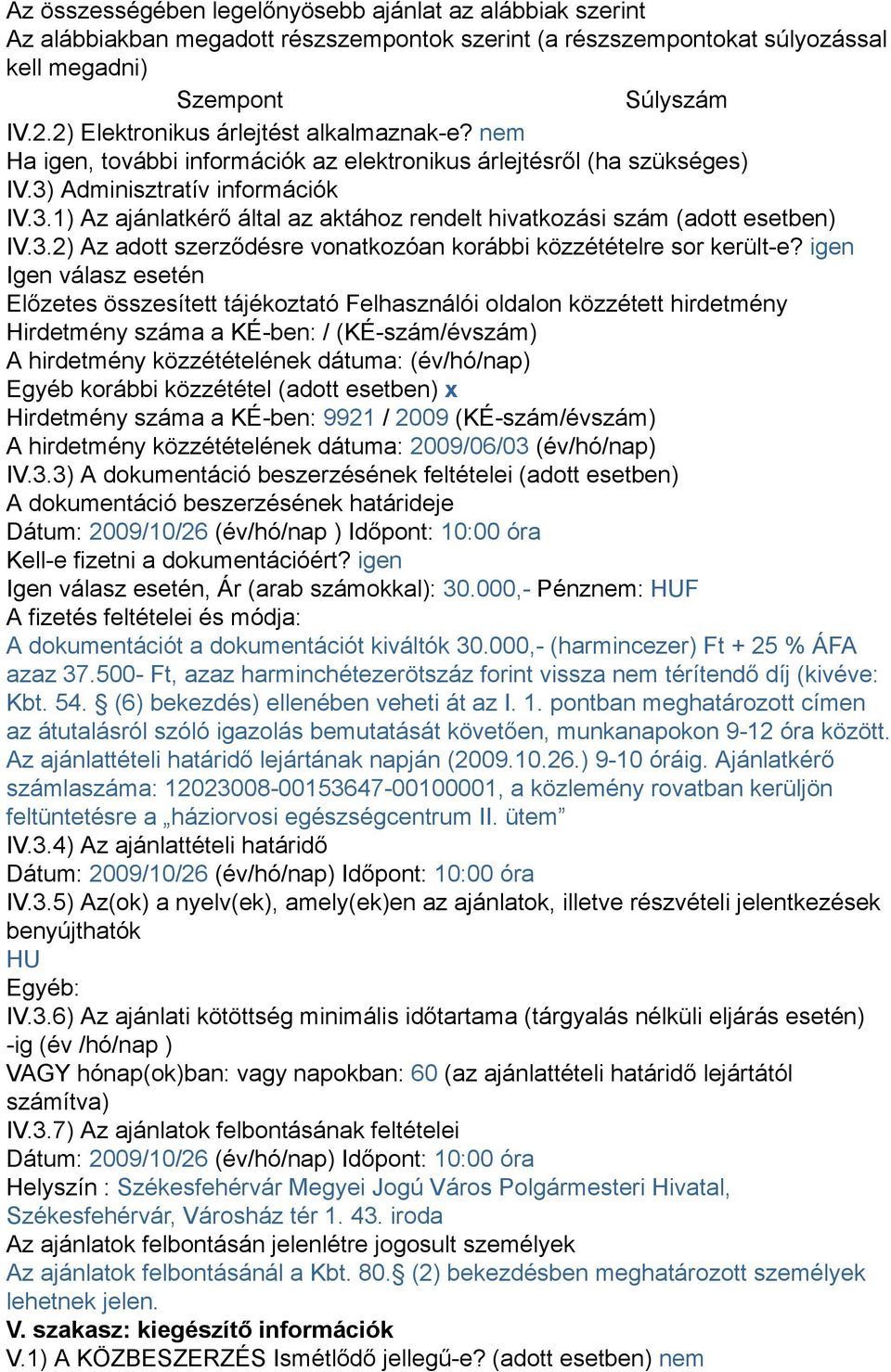 Az összességében legelőnyösebb ajánlat az alábbiak szerint
Az alábbiakban megadott részszempontok szerint (a részszempontokat súlyozással kell megadni)

| Szempont | Súlyszám |
|---|---|

IV.2.2) Elektronikus árlejtést alkalmaznak-e? nem
Ha igen, további információk az elektronikus árlejtésről (ha szükséges)
IV.3) Adminisztratív információk
IV.3.1) Az ajánlatkérő által az aktához rendelt hivatkozási szám (adott esetben)
IV.3.2) Az adott szerződésre vonatkozóan korábbi közzétételre sor került-e? igen
Igen válasz esetén
Előzetes összesített tájékoztató Felhasználói oldalon közzétett hirdetmény
Hirdetmény száma a KÉ-ben: / (KÉ-szám/évszám)
A hirdetmény közzétételének dátuma: (év/hó/nap)
Egyéb korábbi közzététel (adott esetben) x
Hirdetmény száma a KÉ-ben: 9921 / 2009 (KÉ-szám/évszám)
A hirdetmény közzétételének dátuma: 2009/06/03 (év/hó/nap)
IV.3.3) A dokumentáció beszerzésének feltételei (adott esetben)
A dokumentáció beszerzésének határideje
Dátum: 2009/10/26 (év/hó/nap ) Időpont: 10:00 óra
Kell-e fizetni a dokumentációért? igen
Igen válasz esetén, Ár (arab számokkal): 30.000,- Pénznem: HUF
A fizetés feltételei és módja:
A dokumentációt a dokumentációt kiváltók 30.000,- (harmincezer) Ft + 25 % ÁFA azaz 37.500- Ft, azaz harminchétezerötszáz forint vissza nem térítendő díj (kivéve: Kbt. 54. § (6) bekezdés) ellenében veheti át az I. 1. pontban meghatározott címen az átutalásról szóló igazolás bemutatását követően, munkanapokon 9-12 óra között. Az ajánlattételi határidő lejártának napján (2009.10.26.) 9-10 óráig. Ajánlatkérő számlaszáma: 12023008-00153647-00100001, a közlemény rovatban kerüljön feltüntetésre a „háziorvosi egészségcentrum II. ütem”
IV.3.4) Az ajánlattételi határidő
Dátum: 2009/10/26 (év/hó/nap) Időpont: 10:00 óra
IV.3.5) Az(ok) a nyelv(ek), amely(ek)en az ajánlatok, illetve részvételi jelentkezések benyújthatók
HU
Egyéb:
IV.3.6) Az ajánlati kötöttség minimális időtartama (tárgyalás nélküli eljárás esetén) -ig (év /hó/nap )
VAGY hónap(ok)ban: vagy napokban: 60 (az ajánlattételi határidő lejártától számítva)
IV.3.7) Az ajánlatok felbontásának feltételei
Dátum: 2009/10/26 (év/hó/nap) Időpont: 10:00 óra
Helyszín : Székesfehérvár Megyei Jogú Város Polgármesteri Hivatal, Székesfehérvár, Városház tér 1. 43. iroda
Az ajánlatok felbontásán jelenlétre jogosult személyek
Az ajánlatok felbontásánál a Kbt. 80.§ (2) bekezdésben meghatározott személyek lehetnek jelen.
V. szakasz: kiegészítő információk
V.1) A KÖZBESZERZÉS Ismétlődő jellegű-e? (adott esetben) nem